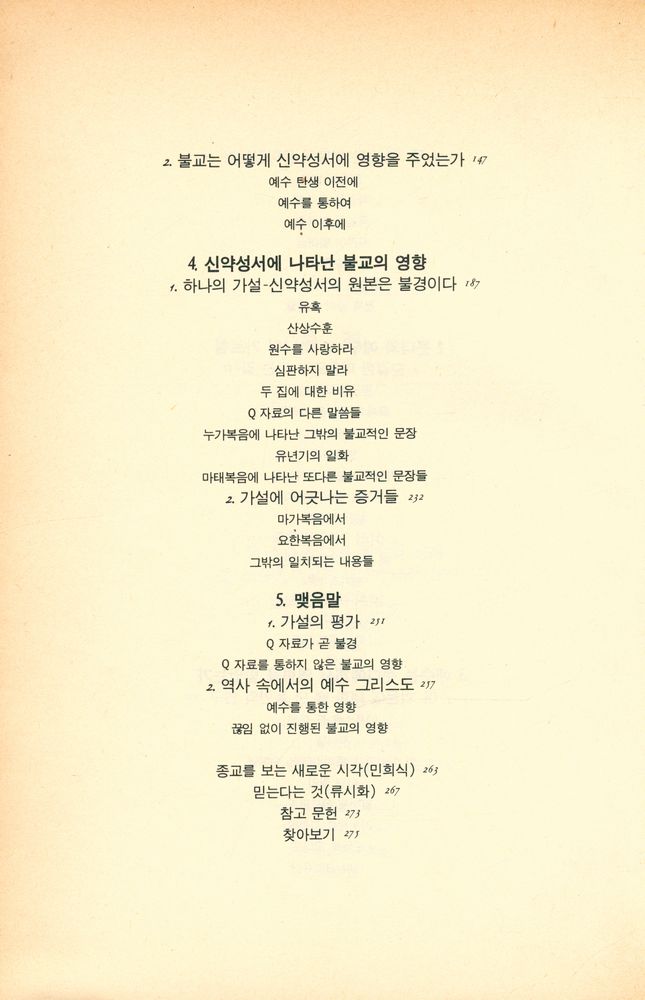 2. 불교는 어떻게 신약성서에 영향을 주었는가 147
예수 탄생 이전에
예수를 통하여
예수 이후에

4. 신약성서에 나타난 불교의 영향
1. 하나의 가설-신약성서의 원본은 불경이다 187
유혹
산상수훈
원수를 사랑하라
심판하지 말라
두 집에 대한 비유
Q 자료의 다른 말씀들
누가복음에 나타난 그밖의 불교적인 문장
유년기의 일화
마태복음에 나타난 또다른 불교적인 문장들
2. 가설에 어긋나는 증거들 232
마가복음에서
요한복음에서
그밖의 일치되는 내용들

5. 맺음말
1. 가설의 평가 251
Q 자료가 곧 불경
Q 자료를 통하지 않은 불교의 영향
2. 역사 속에서의 예수 그리스도 257
예수를 통한 영향
끊임 없이 진행된 불교의 영향

종교를 보는 새로운 시각(민희식) 263
믿는다는 것(류시화) 267
참고 문헌 273
찾아보기 275